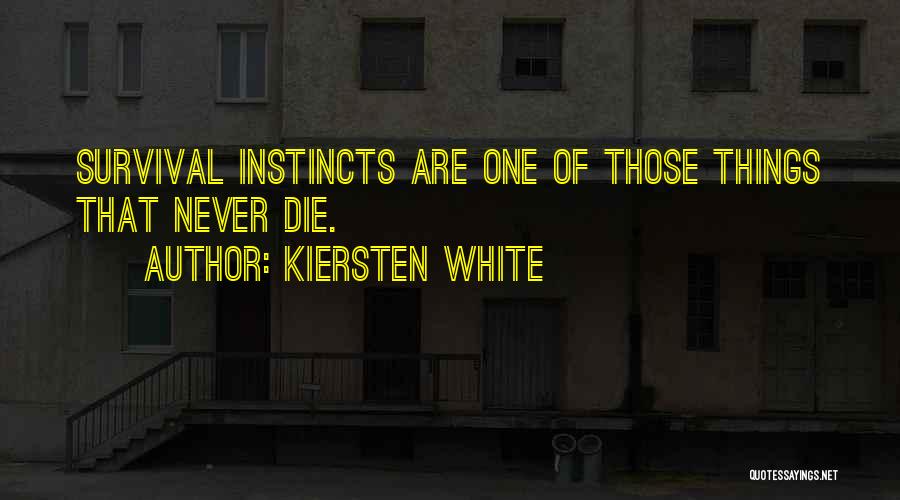 SURVIVAL INSTINCTS ARE ONE OF THOSE THINGS THAT NEVER DIE.

AUTHOR: KIERSTEN WHITE

QUOTESSAYINGS.NET